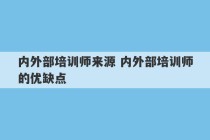 内外部培训师来源 内外部培训师的优缺点